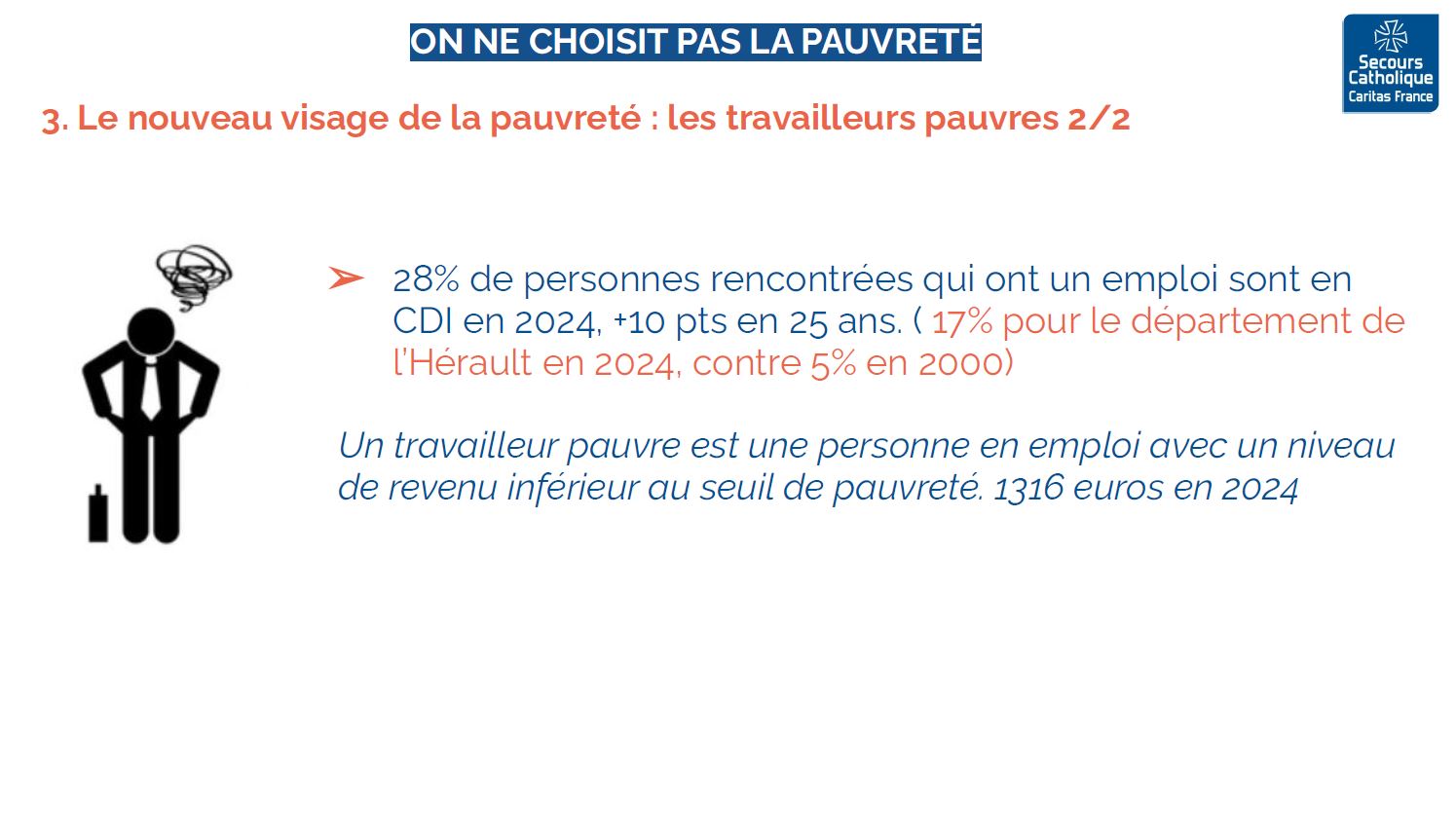 ON NE CHOISIT PAS LA PAUVRETÉ

Secours Catholique Caritas France

3. Le nouveau visage de la pauvreté : les travailleurs pauvres 2/2

➢ 28% de personnes rencontrées qui ont un emploi sont en CDI en 2024, +10 pts en 25 ans. ( 17% pour le département de l'Hérault en 2024, contre 5% en 2000)

Un travailleur pauvre est une personne en emploi avec un niveau de revenu inférieur au seuil de pauvreté. 1316 euros en 2024